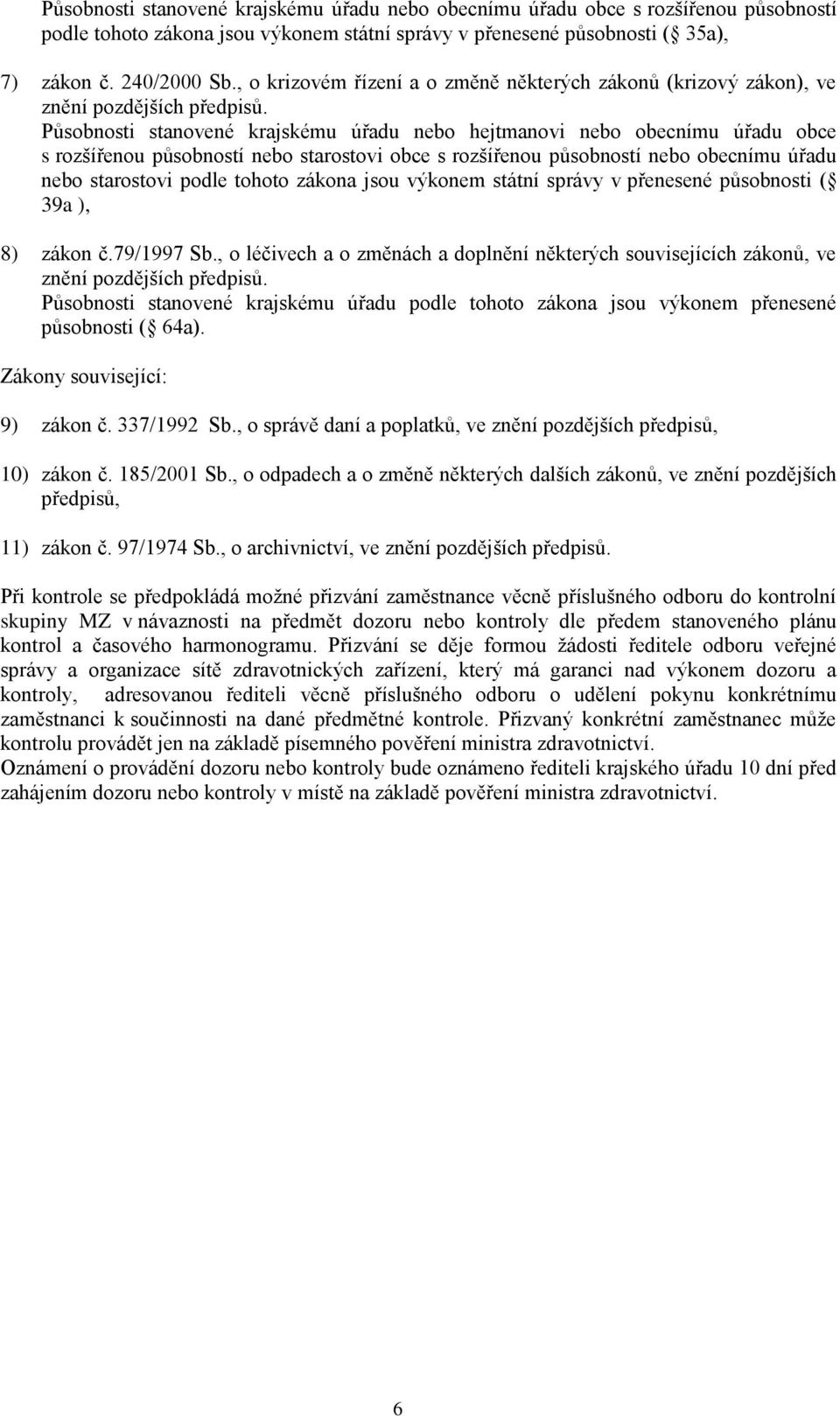 Působnosti stanovené krajskému úřadu nebo obecnímu úřadu obce s rozšířenou působností podle tohoto zákona jsou výkonem státní správy v přenesené působnosti ( 35a),

7) zákon č. 240/2000 Sb., o krizovém řízení a o změně některých zákonů (krizový zákon), ve znění pozdějších předpisů.
Působnosti stanovené krajskému úřadu nebo hejtmanovi nebo obecnímu úřadu obce s rozšířenou působností nebo starostovi obce s rozšířenou působností nebo obecnímu úřadu nebo starostovi podle tohoto zákona jsou výkonem státní správy v přenesené působnosti ( 39a ),

8) zákon č.79/1997 Sb., o léčivech a o změnách a doplnění některých souvisejících zákonů, ve znění pozdějších předpisů.
Působnosti stanovené krajskému úřadu podle tohoto zákona jsou výkonem přenesené působnosti ( 64a).

Zákony související:

9) zákon č. 337/1992 Sb., o správě daní a poplatků, ve znění pozdějších předpisů,

10) zákon č. 185/2001 Sb., o odpadech a o změně některých dalších zákonů, ve znění pozdějších předpisů,

11) zákon č. 97/1974 Sb., o archivnictví, ve znění pozdějších předpisů.

Při kontrole se předpokládá možné přizvání zaměstnance věcně příslušného odboru do kontrolní skupiny MZ v návaznosti na předmět dozoru nebo kontroly dle předem stanoveného plánu kontrol a časového harmonogramu. Přizvání se děje formou žádosti ředitele odboru veřejné správy a organizace sítě zdravotnických zařízení, který má garanci nad výkonem dozoru a kontroly, adresovanou řediteli věcně příslušného odboru o udělení pokynu konkrétnímu zaměstnanci k součinnosti na dané předmětné kontrole. Přizvaný konkrétní zaměstnanec může kontrolu provádět jen na základě písemného pověření ministra zdravotnictví.
Oznámení o provádění dozoru nebo kontroly bude oznámeno řediteli krajského úřadu 10 dní před zahájením dozoru nebo kontroly v místě na základě pověření ministra zdravotnictví.

6